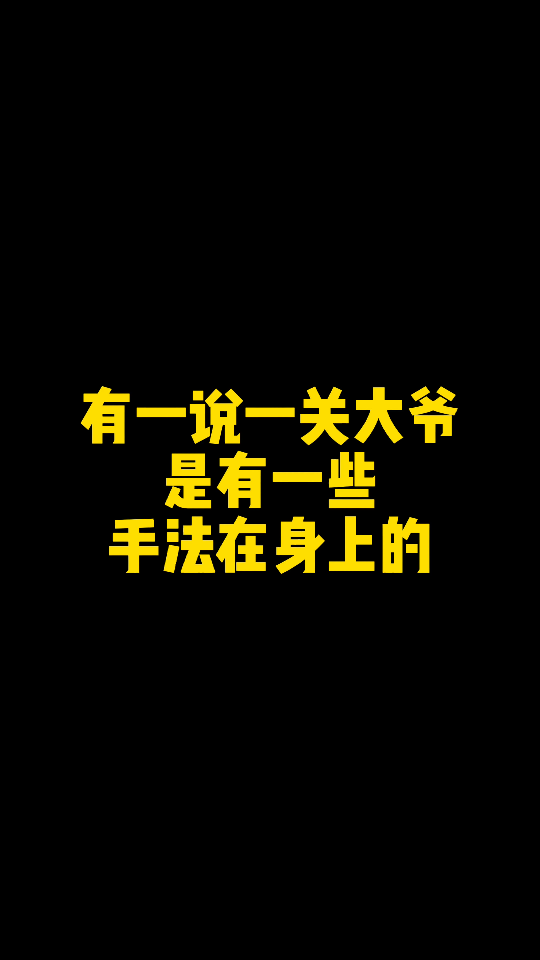 有一说一关大爷
是有一些
手法在身上的